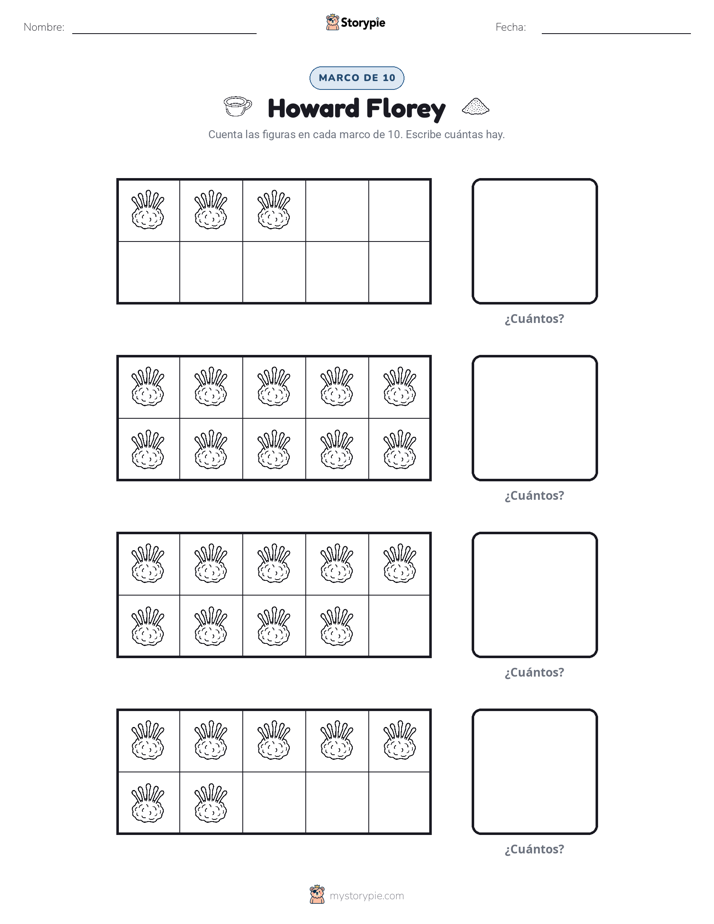 Nombre: ____ Storypie Fecha: ____

MARCO DE 10

Howard Florey

Cuenta las figuras en cada marco de 10. Escribe cuántas hay.

¿Cuántos?

¿Cuántos?

¿Cuántos?

¿Cuántos?

mystorypie.com